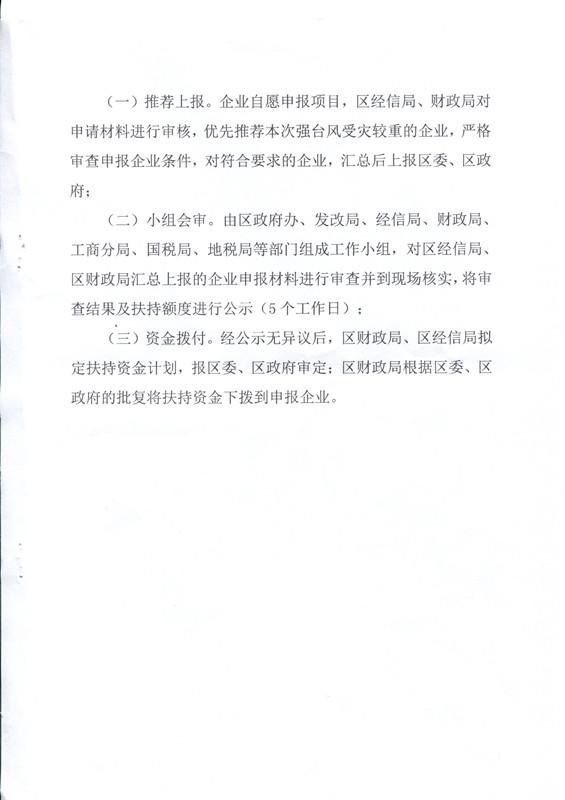 （一）推荐上报。企业自愿申报项目，区经信局、财政局对申请材料进行审核，优先推荐本次强台风受灾较重的企业，严格审查申报企业条件，对符合要求的企业，汇总后上报区委、区政府；

（二）小组会审。由区政府办、发改局、经信局、财政局、工商分局、国税局、地税局等部门组成工作小组，对区经信局、区财政局汇总上报的企业申报材料进行审查并到现场核实，将审查结果及扶持额度进行公示（5个工作日）；

（三）资金拨付。经公示无异议后，区财政局、区经信局拟定扶持资金计划，报区委、区政府审定；区财政局根据区委、区政府的批复将扶持资金下拨到申报企业。